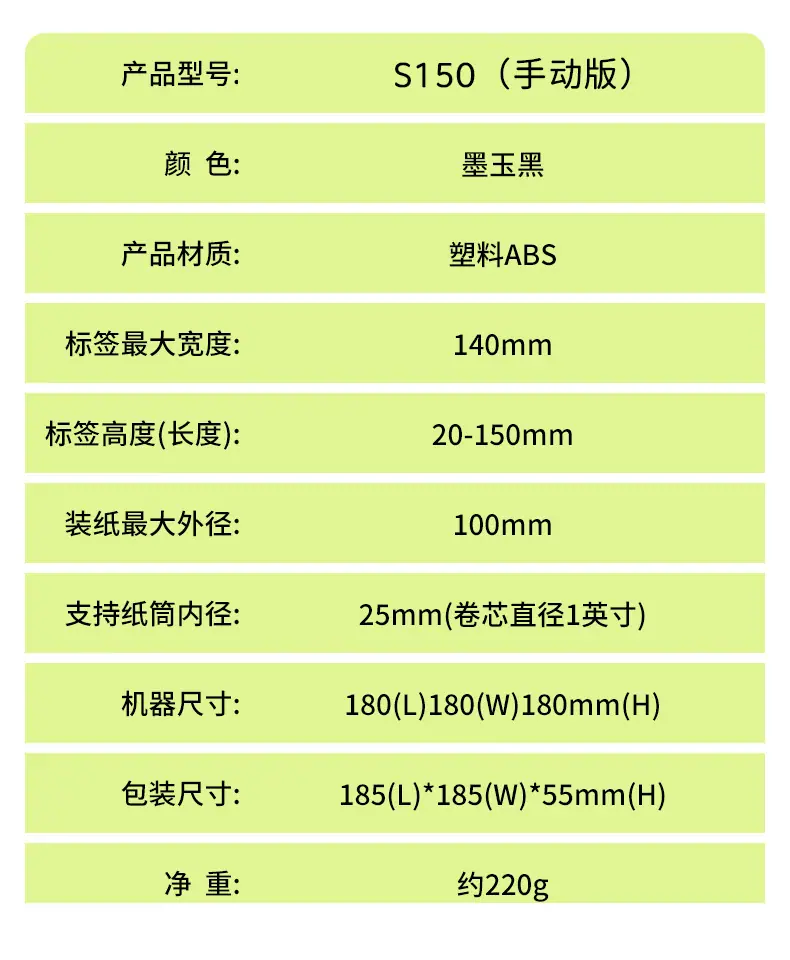 产品型号: S150（手动版）

颜 色: 墨玉黑

产品材质: 塑料ABS

标签最大宽度: 140mm

标签高度(长度): 20-150mm

装纸最大外径: 100mm

支持纸筒内径: 25mm(卷芯直径1英寸)

机器尺寸: 180(L)180(W)180mm(H)

包装尺寸: 185(L)*185(W)*55mm(H)

净 重: 约220g